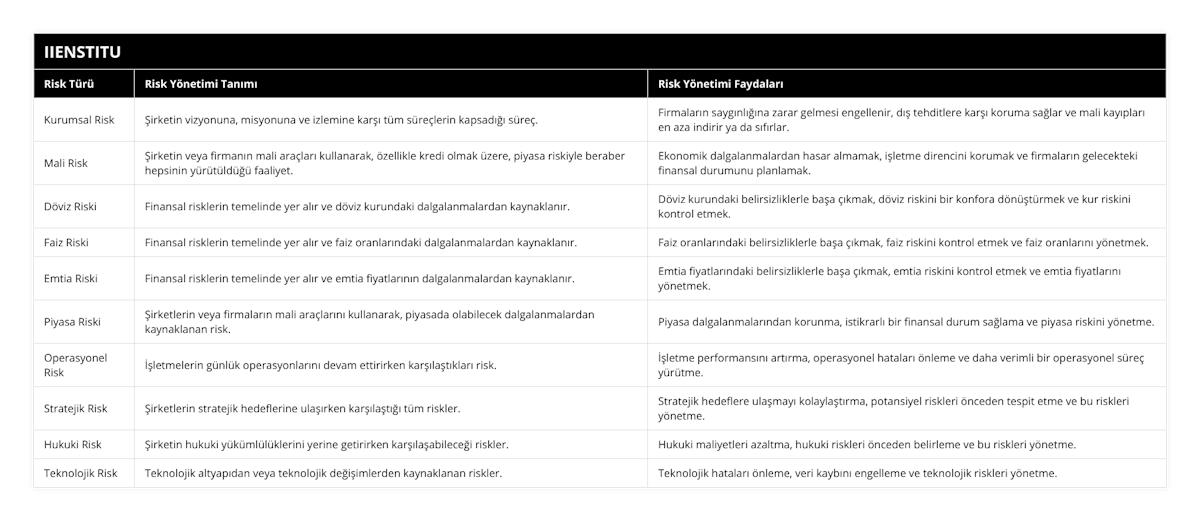 IIENSTITU

| Risk Türü | Risk Yönetimi Tanımı | Risk Yönetimi Faydaları |
|---|---|---|
| Kurumsal Risk | Şirketin vizyonuna, misyonuna ve izlemine karşı tüm süreçlerin kapsadığı süreç. | Firmaların saygınlığına zarar gelmesi engellenir, dış tehditlere karşı koruma sağlar ve mali kayıpları en aza indirir ya da sıfırlar. |
| Mali Risk | Şirketin veya firmanın mali araçları kullanarak, özellikle kredi olmak üzere, piyasa riskiyle beraber hepsinin yürütüldüğü faaliyet. | Ekonomik dalgalanmalardan hasar almamak, işletme direncini korumak ve firmaların gelecekteki finansal durumunu planlamak. |
| Döviz Riski | Finansal risklerin temelinde yer alır ve döviz kurundaki dalgalanmalardan kaynaklanır. | Döviz kurundaki belirsizliklerle başa çıkmak, döviz riskini bir konfora dönüştürmek ve kur riskini kontrol etmek. |
| Faiz Riski | Finansal risklerin temelinde yer alır ve faiz oranlarındaki dalgalanmalardan kaynaklanır. | Faiz oranlarındaki belirsizliklerle başa çıkmak, faiz riskini kontrol etmek ve faiz oranlarını yönetmek. |
| Emtia Riski | Finansal risklerin temelinde yer alır ve emtia fiyatlarının dalgalanmalardan kaynaklanır. | Emtia fiyatlarındaki belirsizliklerle başa çıkmak, emtia riskini kontrol etmek ve emtia fiyatlarını yönetmek. |
| Piyasa Riski | Şirketlerin veya firmaların mali araçlarını kullanarak, piyasada olabilecek dalgalanmalardan kaynaklanan risk. | Piyasa dalgalanmalarından korunma, istikrarlı bir finansal durum sağlama ve piyasa riskini yönetme. |
| Operasyonel Risk | İşletmelerin günlük operasyonlarını devam ettirirken karşılaştıkları risk. | İşletme performansını artırma, operasyonel hataları önleme ve daha verimli bir operasyonel süreç yürütme. |
| Stratejik Risk | Şirketlerin stratejik hedeflerine ulaşırken karşılaştığı tüm riskler. | Stratejik hedeflere ulaşmayı kolaylaştırma, potansiyel riskleri önceden tespit etme ve bu riskleri yönetme. |
| Hukuki Risk | Şirketin hukuki yükümlülüklerini yerine getirirken karşılaşabileceği riskler. | Hukuki maliyetleri azaltma, hukuki riskleri önceden belirleme ve bu riskleri yönetme. |
| Teknolojik Risk | Teknolojik altyapıdan veya teknolojik değişimlerden kaynaklanan riskler. | Teknolojik hataları önleme, veri kaybını engelleme ve teknolojik riskleri yönetme. |